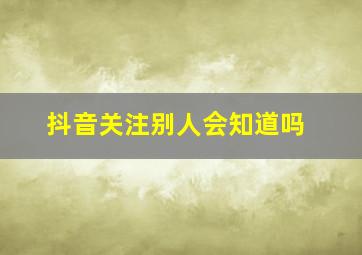 抖音关注别人会知道吗